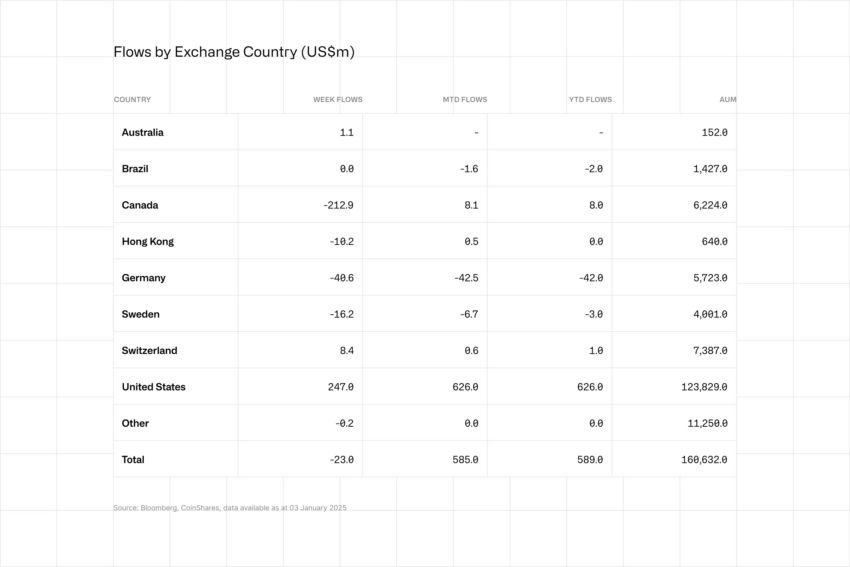 Flows by Exchange Country (US$m)

| COUNTRY | WEEK FLOWS | MTD FLOWS | YTD FLOWS | AUM |
|---|---|---|---|---|
| Australia | 1.1 | - | - | 152.0 |
| Brazil | 0.0 | -1.6 | -2.0 | 1,427.0 |
| Canada | -212.9 | 8.1 | 8.0 | 6,224.0 |
| Hong Kong | -10.2 | 0.5 | 0.0 | 640.0 |
| Germany | -40.6 | -42.5 | -42.0 | 5,723.0 |
| Sweden | -16.2 | -6.7 | -3.0 | 4,001.0 |
| Switzerland | 8.4 | 0.6 | 1.0 | 7,387.0 |
| United States | 247.0 | 626.0 | 626.0 | 123,829.0 |
| Other | -0.2 | 0.0 | 0.0 | 11,250.0 |
| Total | -23.0 | 585.0 | 589.0 | 160,632.0 |

Source: Bloomberg, CoinShares, data available as at 03 January 2025